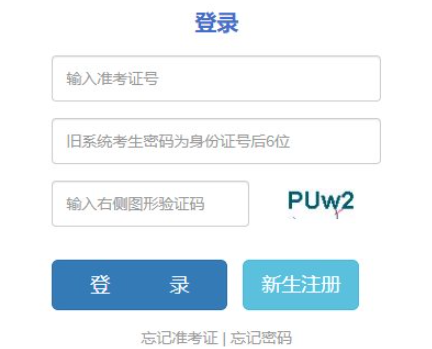 登录

输入准考证号

旧系统考生密码为身份证号后6位

输入右侧图形验证码

PUw2

登 录

新生注册

忘记准考证 | 忘记密码